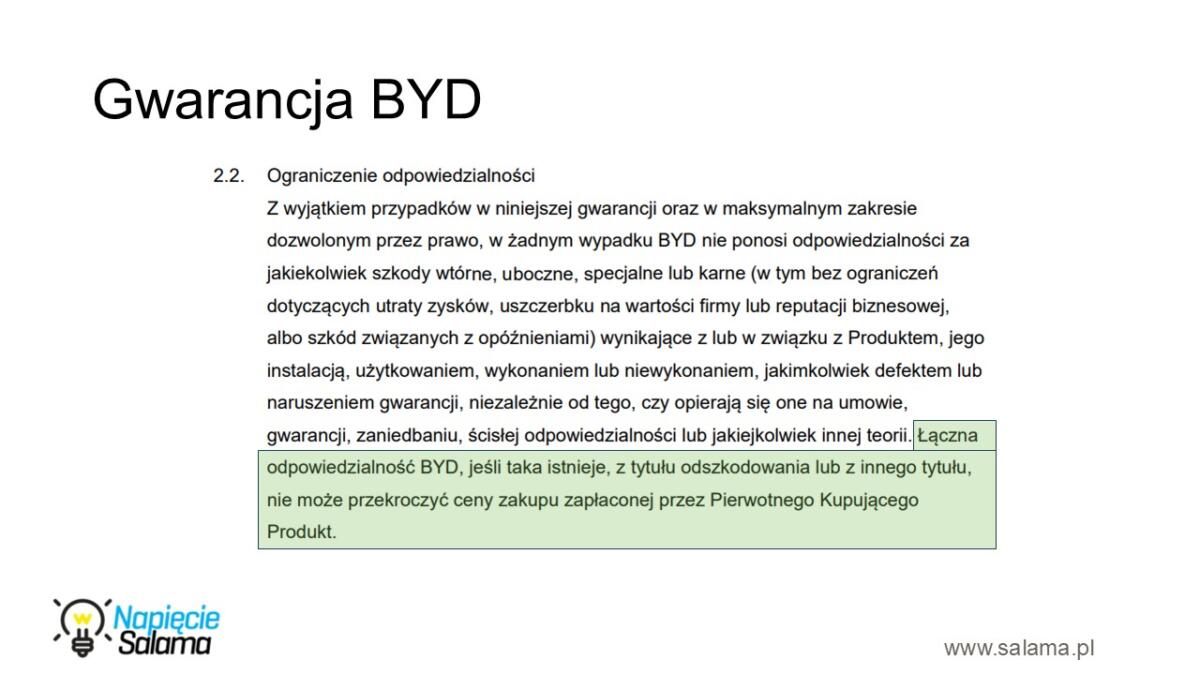 Gwarancja BYD

2.2. Ograniczenie odpowiedzialności

Z wyjątkiem przypadków w niniejszej gwarancji oraz w maksymalnym zakresie dozwolonym przez prawo, w żadnym wypadku BYD nie ponosi odpowiedzialności za jakiekolwiek szkody wtórne, uboczne, specjalne lub karne (w tym bez ograniczeń dotyczących utraty zysków, uszczerbku na wartości firmy lub reputacji biznesowej, albo szkód związanych z opóźnieniami) wynikające z lub w związku z Produktem, jego instalacją, użytkowaniem, wykonaniem lub niewykonaniem, jakimkolwiek defektem lub naruszeniem gwarancji, niezależnie od tego, czy opierają się one na umowie, gwarancji, zaniedbaniu, ścisłej odpowiedzialności lub jakiejkolwiek innej teorii. Łączna odpowiedzialność BYD, jeśli taka istnieje, z tytułu odszkodowania lub z innego tytułu, nie może przekroczyć ceny zakupu zapłaconej przez Pierwotnego Kupującego Produkt.

Napięcie Salama

www.salama.pl